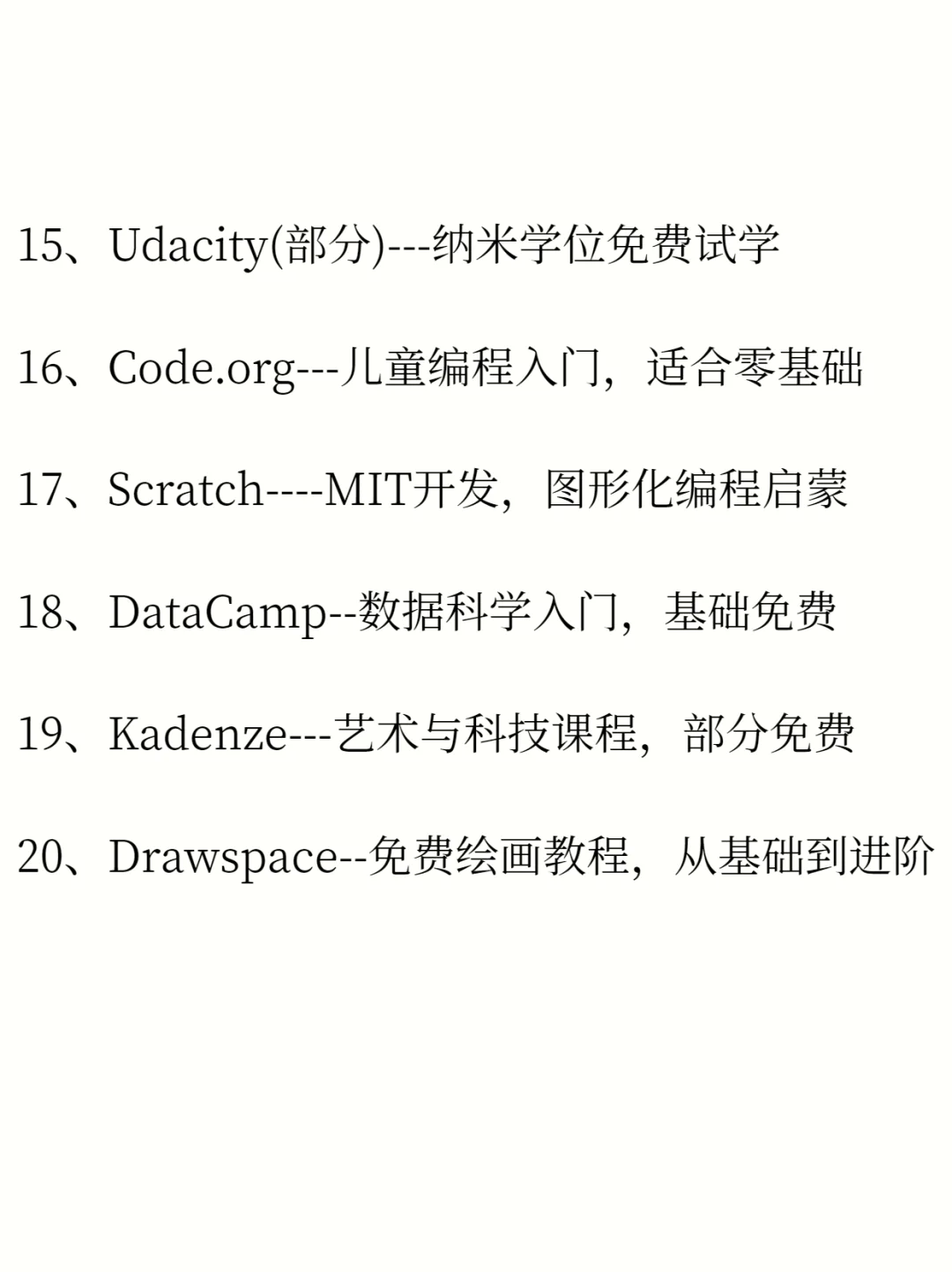 15、Udacity(部分)---纳米学位免费试学

16、Code.org---儿童编程入门，适合零基础

17、Scratch----MIT开发，图形化编程启蒙

18、DataCamp--数据科学入门，基础免费

19、Kadenze---艺术与科技课程，部分免费

20、Drawspace--免费绘画教程，从基础到进阶